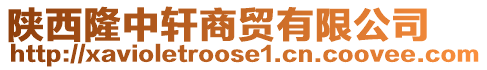 陕西隆中轩商贸有限公司
http://xavioletroose1.cn.coovee.com